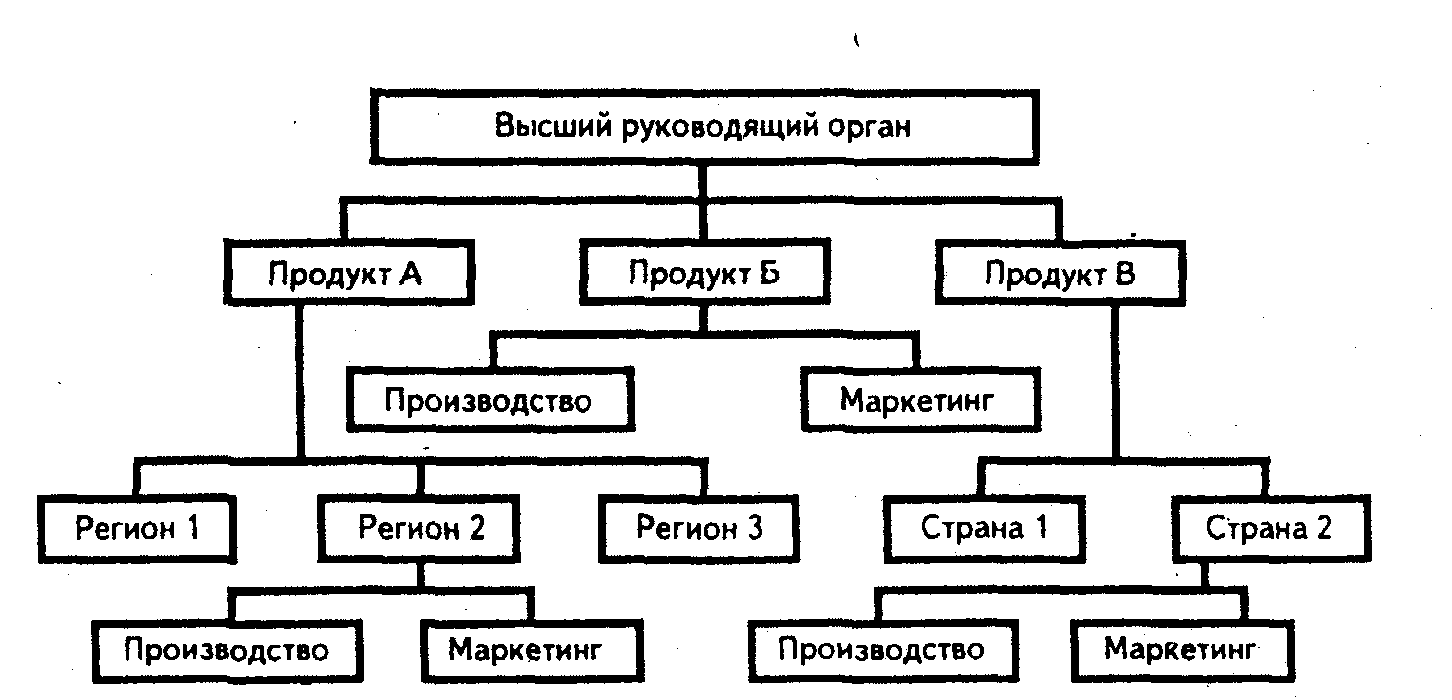 Высший руководящий орган

Продукт А

Продукт Б

Продукт В

Производство

Маркетинг

Регион 1

Регион 2

Регион 3

Страна 1

Страна 2

Производство

Маркетинг

Производство

Маркетинг